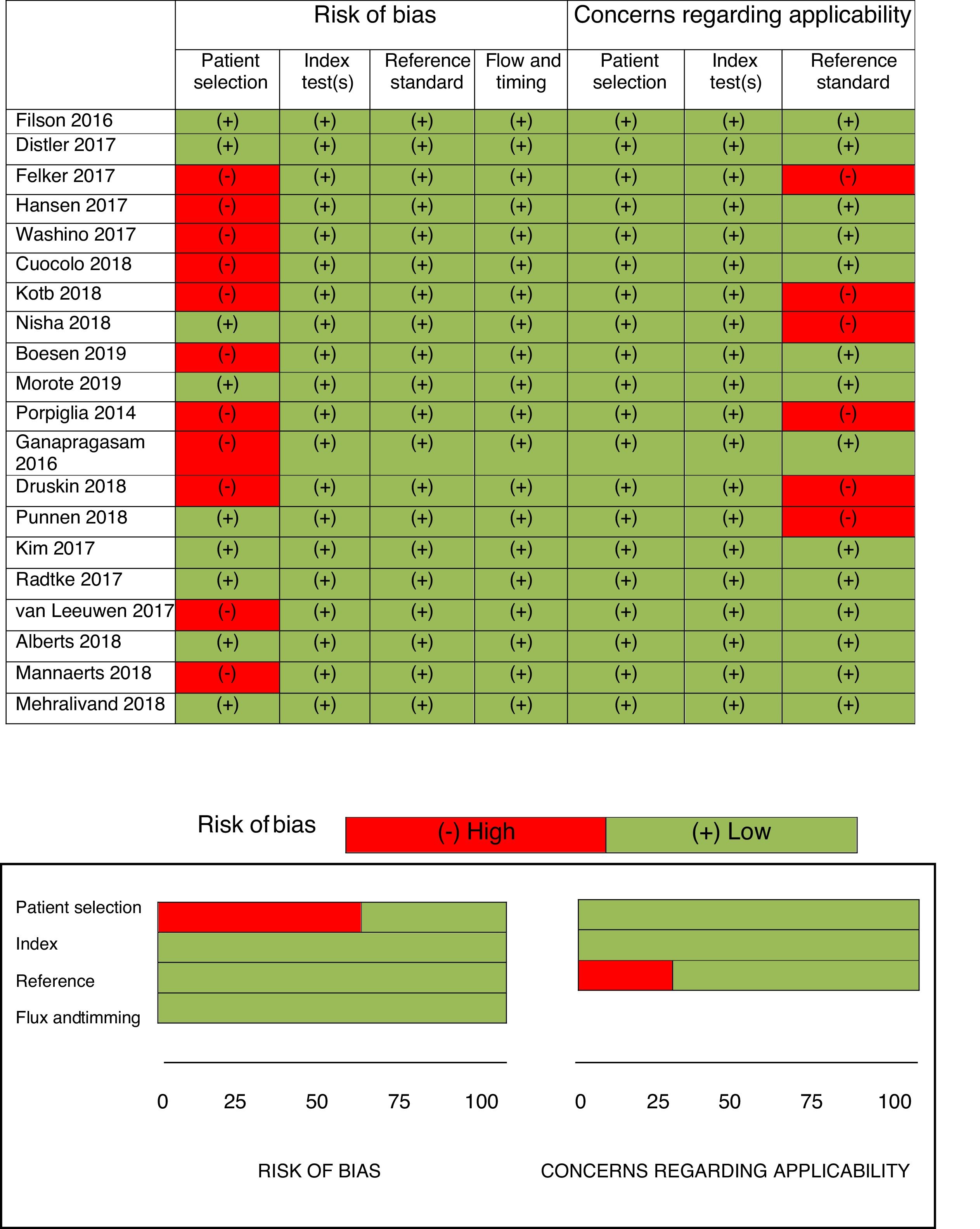 | | Risk of bias | | | | Concerns regarding applicability | | |
|---|---|---|---|---|---|---|---|
| | Patient selection | Index test(s) | Reference standard | Flow and timing | Patient selection | Index test(s) | Reference standard |
| Filson 2016 | (+) | (+) | (+) | (+) | (+) | (+) | (+) |
| Distler 2017 | (+) | (+) | (+) | (+) | (+) | (+) | (+) |
| Felker 2017 | (-) | (+) | (+) | (+) | (+) | (+) | (-) |
| Hansen 2017 | (-) | (+) | (+) | (+) | (+) | (+) | (+) |
| Washino 2017 | (-) | (+) | (+) | (+) | (+) | (+) | (+) |
| Cuocolo 2018 | (-) | (+) | (+) | (+) | (+) | (+) | (+) |
| Kotb 2018 | (-) | (+) | (+) | (+) | (+) | (+) | (-) |
| Nisha 2018 | (+) | (+) | (+) | (+) | (+) | (+) | (-) |
| Boesen 2019 | (-) | (+) | (+) | (+) | (+) | (+) | (+) |
| Morote 2019 | (+) | (+) | (+) | (+) | (+) | (+) | (+) |
| Porpiglia 2014 | (-) | (+) | (+) | (+) | (+) | (+) | (-) |
| Ganapragasam 2016 | (-) | (+) | (+) | (+) | (+) | (+) | (+) |
| Druskin 2018 | (-) | (+) | (+) | (+) | (+) | (+) | (-) |
| Punnen 2018 | (+) | (+) | (+) | (+) | (+) | (+) | (-) |
| Kim 2017 | (+) | (+) | (+) | (+) | (+) | (+) | (+) |
| Radtke 2017 | (+) | (+) | (+) | (+) | (+) | (+) | (+) |
| van Leeuwen 2017 | (-) | (+) | (+) | (+) | (+) | (+) | (+) |
| Alberts 2018 | (+) | (+) | (+) | (+) | (+) | (+) | (+) |
| Mannaerts 2018 | (-) | (+) | (+) | (+) | (+) | (+) | (+) |
| Mehralivand 2018 | (+) | (+) | (+) | (+) | (+) | (+) | (+) |

Risk of bias (-) High (+) Low

Patient selection
Index
Reference
Flux andtimming

0 25 50 75 100

0 25 50 75 100

RISK OF BIAS

CONCERNS REGARDING APPLICABILITY